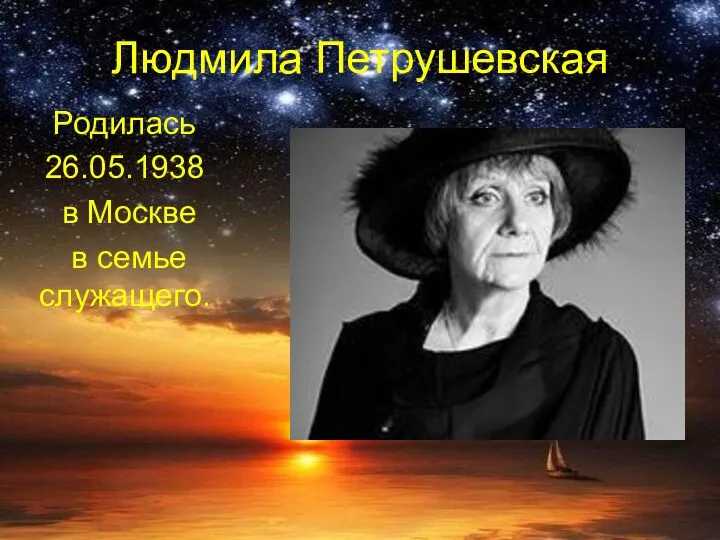 Людмила Петрушевская

Родилась 26.05.1938 в Москве в семье служащего.